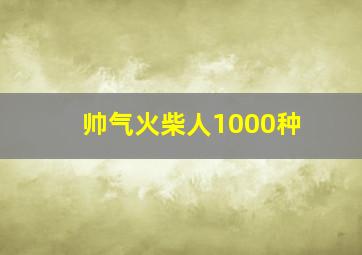 帅气火柴人1000种